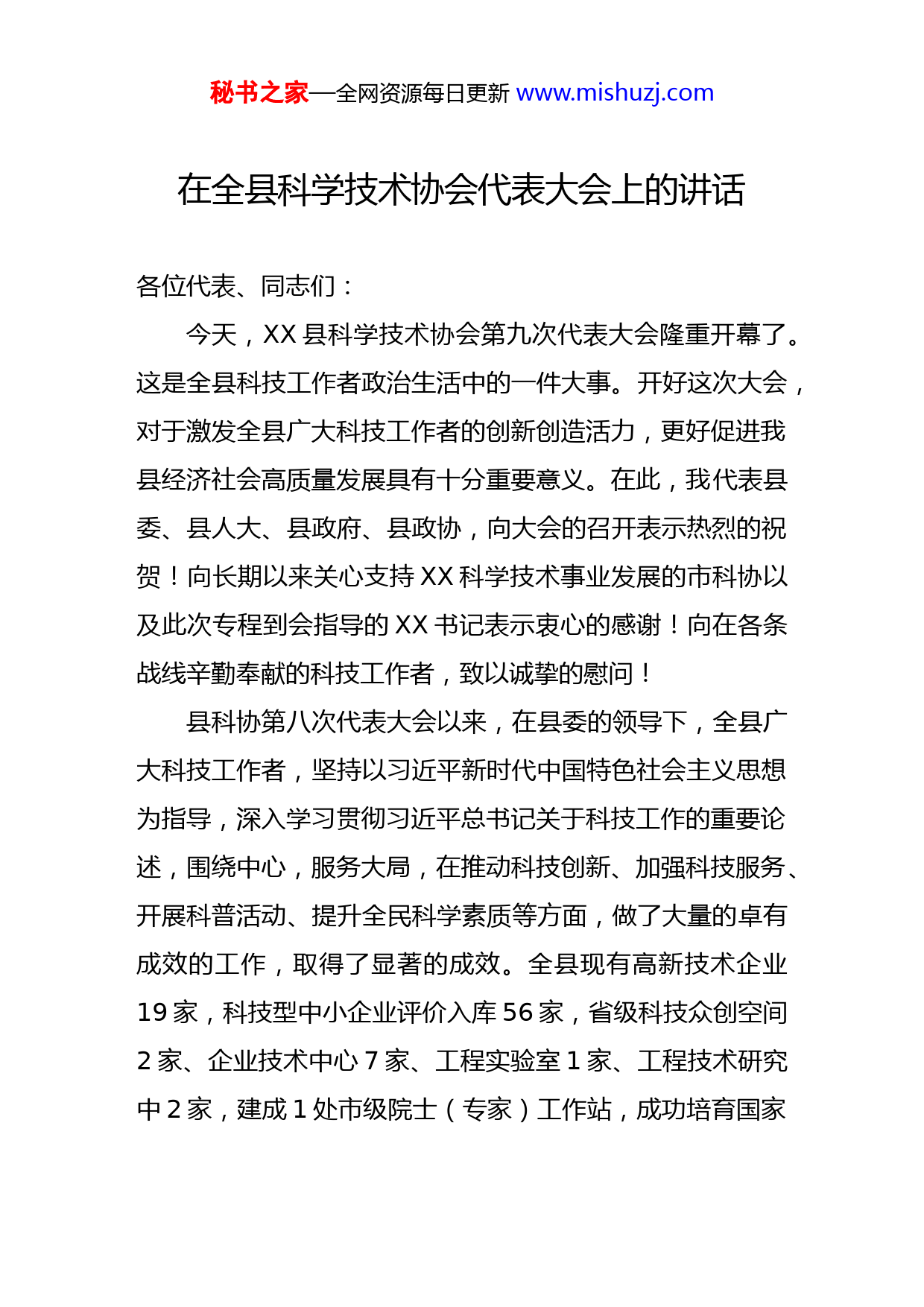 秘书之家—全网资源每日更新 www.mishuzj.com

在全县科学技术协会代表大会上的讲话

各位代表、同志们：

今天，XX 县科学技术协会第九次代表大会隆重开幕了。这是全县科技工作者政治生活中的一件大事。开好这次大会，对于激发全县广大科技工作者的创新创造活力，更好促进我县经济社会高质量发展具有十分重要意义。在此，我代表县委、县人大、县政府、县政协，向大会的召开表示热烈的祝贺！向长期以来关心支持 XX 科学技术事业发展的市科协以及此次专程到会指导的 XX 书记表示衷心的感谢！向在各条战线辛勤奉献的科技工作者，致以诚挚的慰问！

县科协第八次代表大会以来，在县委的领导下，全县广大科技工作者，坚持以习近平新时代中国特色社会主义思想为指导，深入学习贯彻习近平总书记关于科技工作的重要论述，围绕中心，服务大局，在推动科技创新、加强科技服务、开展科普活动、提升全民科学素质等方面，做了大量的卓有成效的工作，取得了显著的成效。全县现有高新技术企业 19 家，科技型中小企业评价入库 56 家，省级科技众创空间 2 家、企业技术中心 7 家、工程实验室 1 家、工程技术研究中 2 家，建成 1 处市级院士（专家）工作站，成功培育国家